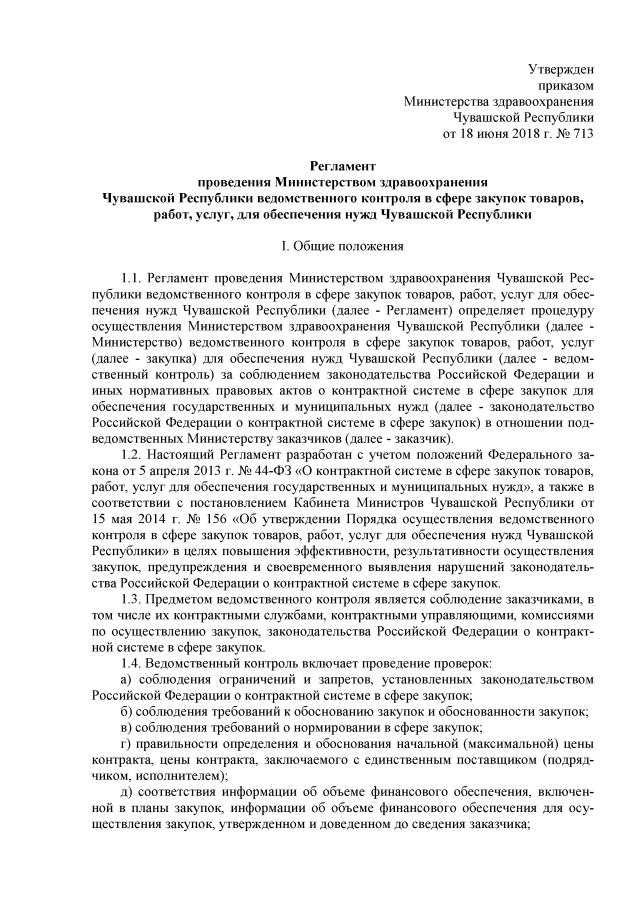 Утвержден
приказом
Министерства здравоохранения
Чувашской Республики
от 18 июня 2018 г. № 713

Регламент
проведения Министерством здравоохранения
Чувашской Республики ведомственного контроля в сфере закупок товаров, работ, услуг, для обеспечения нужд Чувашской Республики

I. Общие положения

1.1. Регламент проведения Министерством здравоохранения Чувашской Республики ведомственного контроля в сфере закупок товаров, работ, услуг для обеспечения нужд Чувашской Республики (далее - Регламент) определяет процедуру осуществления Министерством здравоохранения Чувашской Республики (далее - Министерство) ведомственного контроля в сфере закупок товаров, работ, услуг (далее - закупка) для обеспечения нужд Чувашской Республики (далее - ведомственный контроль) за соблюдением законодательства Российской Федерации и иных нормативных правовых актов о контрактной системе в сфере закупок для обеспечения государственных и муниципальных нужд (далее - законодательство Российской Федерации о контрактной системе в сфере закупок) в отношении подведомственных Министерству заказчиков (далее - заказчик).

1.2. Настоящий Регламент разработан с учетом положений Федерального закона от 5 апреля 2013 г. № 44-ФЗ «О контрактной системе в сфере закупок товаров, работ, услуг для обеспечения государственных и муниципальных нужд», а также в соответствии с постановлением Кабинета Министров Чувашской Республики от 15 мая 2014 г. № 156 «Об утверждении Порядка осуществления ведомственного контроля в сфере закупок товаров, работ, услуг для обеспечения нужд Чувашской Республики» в целях повышения эффективности, результативности осуществления закупок, предупреждения и своевременного выявления нарушений законодательства Российской Федерации о контрактной системе в сфере закупок.

1.3. Предметом ведомственного контроля является соблюдение заказчиками, в том числе их контрактными службами, контрактными управляющими, комиссиями по осуществлению закупок, законодательства Российской Федерации о контрактной системе в сфере закупок.

1.4. Ведомственный контроль включает проведение проверок:

а) соблюдения ограничений и запретов, установленных законодательством Российской Федерации о контрактной системе в сфере закупок;

б) соблюдения требований к обоснованию закупок и обоснованности закупок;

в) соблюдения требований о нормировании в сфере закупок;

г) правильности определения и обоснования начальной (максимальной) цены контракта, цены контракта, заключаемого с единственным поставщиком (подрядчиком, исполнителем);

д) соответствия информации об объеме финансового обеспечения, включенной в планы закупок, информации об объеме финансового обеспечения для осуществления закупок, утвержденном и доведенном до сведения заказчика;